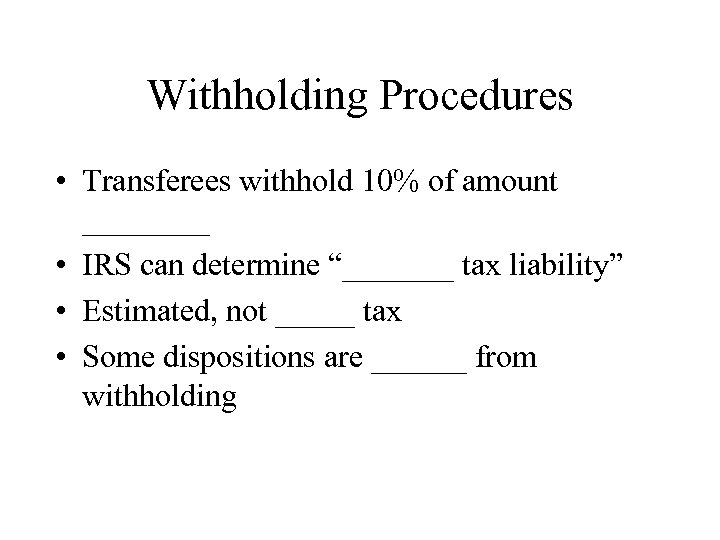 Withholding Procedures

• Transferees withhold 10% of amount ____
• IRS can determine "____ tax liability"
• Estimated, not ____ tax
• Some dispositions are ____ from withholding